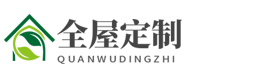 全屋定制
QUANWUDINGZHI